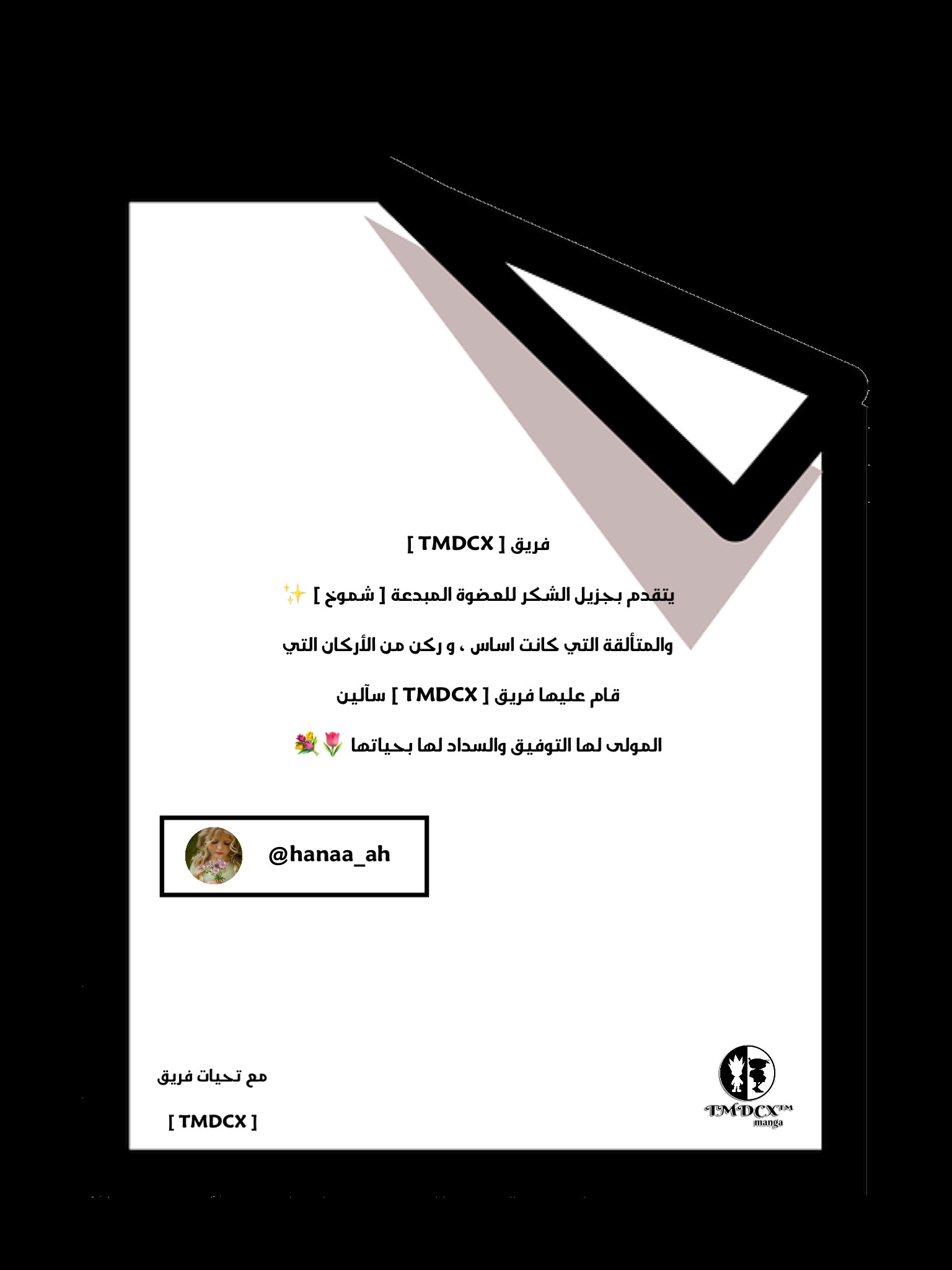 فريق [ TMDCX ]

يتقدم بجزيل الشكر للعضوة المبدعة [ شموخ ] ✨

والمتألقة التي كانت اساس ، و ركن من الأركان التي

قام عليها فريق [ TMDCX ] سآلين

المولى لها التوفيق والسداد لها بحياتها 🌷💐

@hanaa_ah

مع تحيات فريق

[ TMDCX ]

TMDCX™
manga